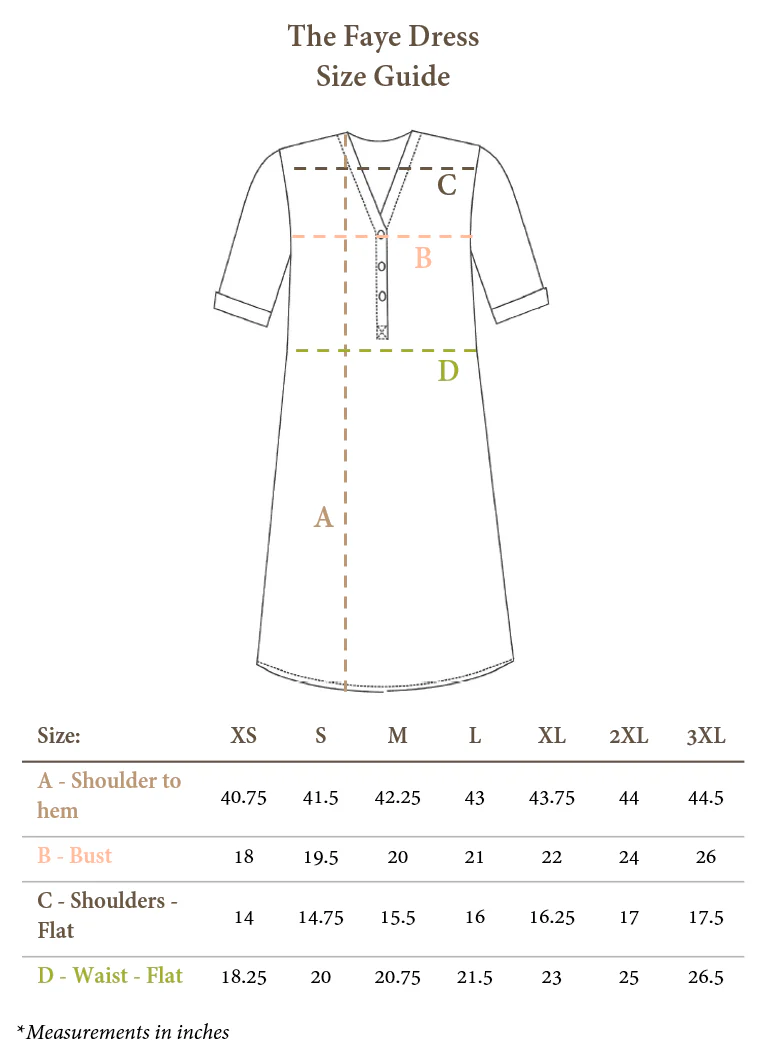 The Faye Dress
Size Guide

C

B

D

A

| Size: | XS | S | M | L | XL | 2XL | 3XL |
|---|---|---|---|---|---|---|---|
| A - Shoulder to hem | 40.75 | 41.5 | 42.25 | 43 | 43.75 | 44 | 44.5 |
| B - Bust | 18 | 19.5 | 20 | 21 | 22 | 24 | 26 |
| C - Shoulders - Flat | 14 | 14.75 | 15.5 | 16 | 16.25 | 17 | 17.5 |
| D - Waist - Flat | 18.25 | 20 | 20.75 | 21.5 | 23 | 25 | 26.5 |

*Measurements in inches